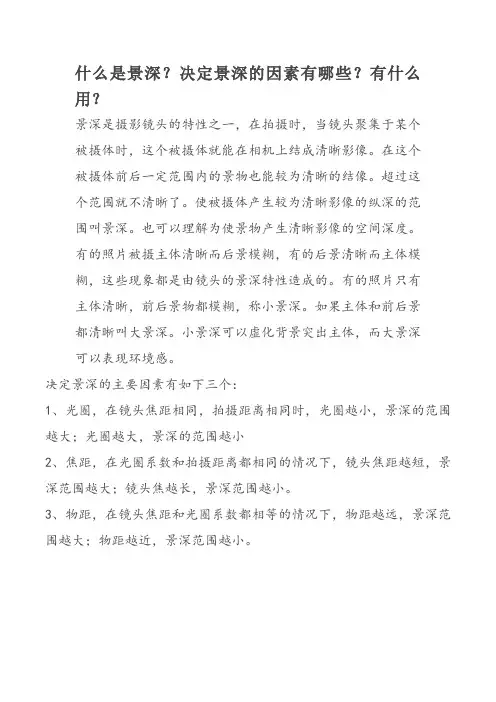 什么是景深？决定景深的因素有哪些？有什么用？

景深是摄影镜头的特性之一，在拍摄时，当镜头聚集于某个被摄体时，这个被摄体就能在相机上结成清晰影像。在这个被摄体前后一定范围内的景物也能较为清晰的结像。超过这个范围就不清晰了。使被摄体产生较为清晰影像的纵深的范围叫景深。也可以理解为使景物产生清晰影像的空间深度。有的照片被摄主体清晰而后景模糊，有的后景清晰而主体模糊，这些现象都是由镜头的景深特性造成的。有的照片只有主体清晰，前后景物都模糊，称小景深。如果主体和前后景都清晰叫大景深。小景深可以虚化背景突出主体，而大景深可以表现环境感。

决定景深的主要因素有如下三个：

1、光圈，在镜头焦距相同，拍摄距离相同时，光圈越小，景深的范围越大；光圈越大，景深的范围越小

2、焦距，在光圈系数和拍摄距离都相同的情况下，镜头焦距越短，景深范围越大；镜头焦越长，景深范围越小。

3、物距，在镜头焦距和光圈系数都相等的情况下，物距越远，景深范围越大；物距越近，景深范围越小。